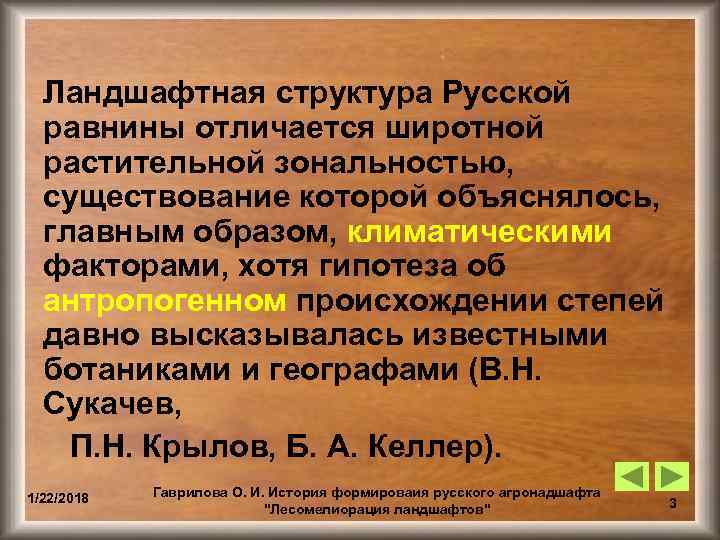 Ландшафтная структура Русской равнины отличается широтной растительной зональностью, существование которой объяснялось, главным образом, климатическими факторами, хотя гипотеза об антропогенном происхождении степей давно высказывалась известными ботаниками и географами (В.Н. Сукачев,

П.Н. Крылов, Б. А. Келлер).

1/22/2018

Гаврилова О. И. История формироваия русского агронадшафта "Лесомелиорация ландшафтов"

3